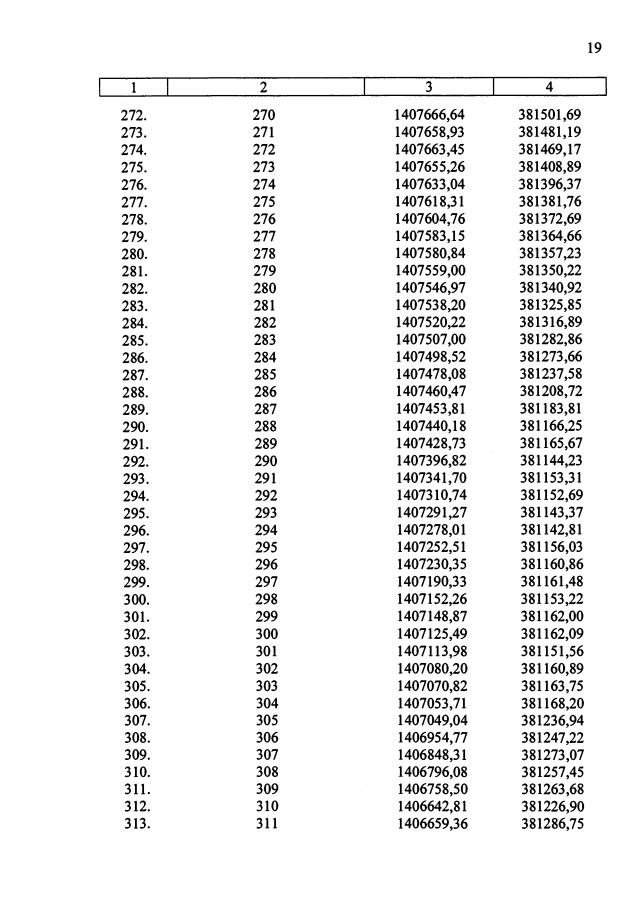 19

| 1 | 2 | 3 | 4 |
|---|---|---|---|
| 272. | 270 | 1407666,64 | 381501,69 |
| 273. | 271 | 1407658,93 | 381481,19 |
| 274. | 272 | 1407663,45 | 381469,17 |
| 275. | 273 | 1407655,26 | 381408,89 |
| 276. | 274 | 1407633,04 | 381396,37 |
| 277. | 275 | 1407618,31 | 381381,76 |
| 278. | 276 | 1407604,76 | 381372,69 |
| 279. | 277 | 1407583,15 | 381364,66 |
| 280. | 278 | 1407580,84 | 381357,23 |
| 281. | 279 | 1407559,00 | 381350,22 |
| 282. | 280 | 1407546,97 | 381340,92 |
| 283. | 281 | 1407538,20 | 381325,85 |
| 284. | 282 | 1407520,22 | 381316,89 |
| 285. | 283 | 1407507,00 | 381282,86 |
| 286. | 284 | 1407498,52 | 381273,66 |
| 287. | 285 | 1407478,08 | 381237,58 |
| 288. | 286 | 1407460,47 | 381208,72 |
| 289. | 287 | 1407453,81 | 381183,81 |
| 290. | 288 | 1407440,18 | 381166,25 |
| 291. | 289 | 1407428,73 | 381165,67 |
| 292. | 290 | 1407396,82 | 381144,23 |
| 293. | 291 | 1407341,70 | 381153,31 |
| 294. | 292 | 1407310,74 | 381152,69 |
| 295. | 293 | 1407291,27 | 381143,37 |
| 296. | 294 | 1407278,01 | 381142,81 |
| 297. | 295 | 1407252,51 | 381156,03 |
| 298. | 296 | 1407230,35 | 381160,86 |
| 299. | 297 | 1407190,33 | 381161,48 |
| 300. | 298 | 1407152,26 | 381153,22 |
| 301. | 299 | 1407148,87 | 381162,00 |
| 302. | 300 | 1407125,49 | 381162,09 |
| 303. | 301 | 1407113,98 | 381151,56 |
| 304. | 302 | 1407080,20 | 381160,89 |
| 305. | 303 | 1407070,82 | 381163,75 |
| 306. | 304 | 1407053,71 | 381168,20 |
| 307. | 305 | 1407049,04 | 381236,94 |
| 308. | 306 | 1406954,77 | 381247,22 |
| 309. | 307 | 1406848,31 | 381273,07 |
| 310. | 308 | 1406796,08 | 381257,45 |
| 311. | 309 | 1406758,50 | 381263,68 |
| 312. | 310 | 1406642,81 | 381226,90 |
| 313. | 311 | 1406659,36 | 381286,75 |